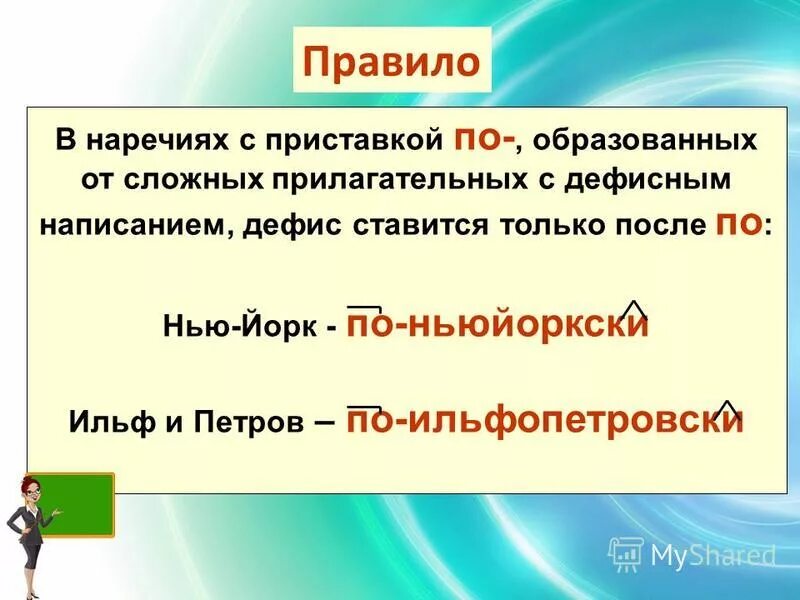 Правило

В наречиях с приставкой по-, образованных от сложных прилагательных с дефисным написанием, дефис ставится только после по:

Нью-Йорк - по-ньюйоркски

Ильф и Петров – по-ильфопетровски

MyShared